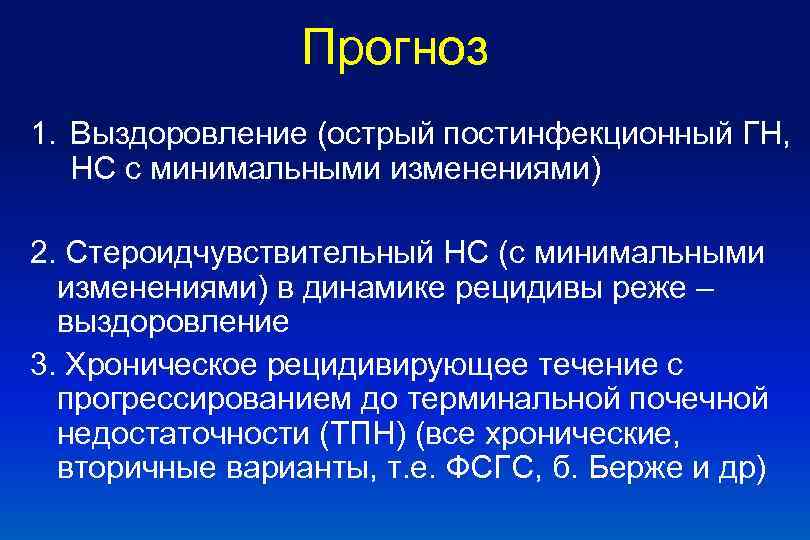 Прогноз

1. Выздоровление (острый постинфекционный ГН, НС с минимальными изменениями)

2. Стероидчувствительный НС (с минимальными изменениями) в динамике рецидивы реже – выздоровление

3. Хроническое рецидивирующее течение с прогрессированием до терминальной почечной недостаточности (ТПН) (все хронические, вторичные варианты, т.е. ФСГС, б. Берже и др)